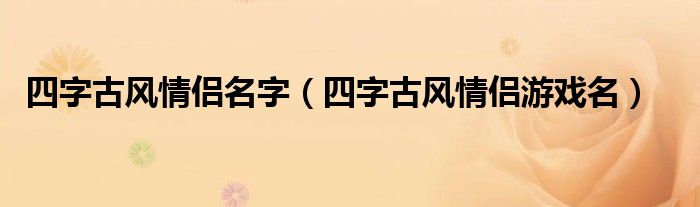 四字古风情侣名字（四字古风情侣游戏名）